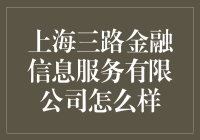 上海三路金融信息服务有限公司怎么样